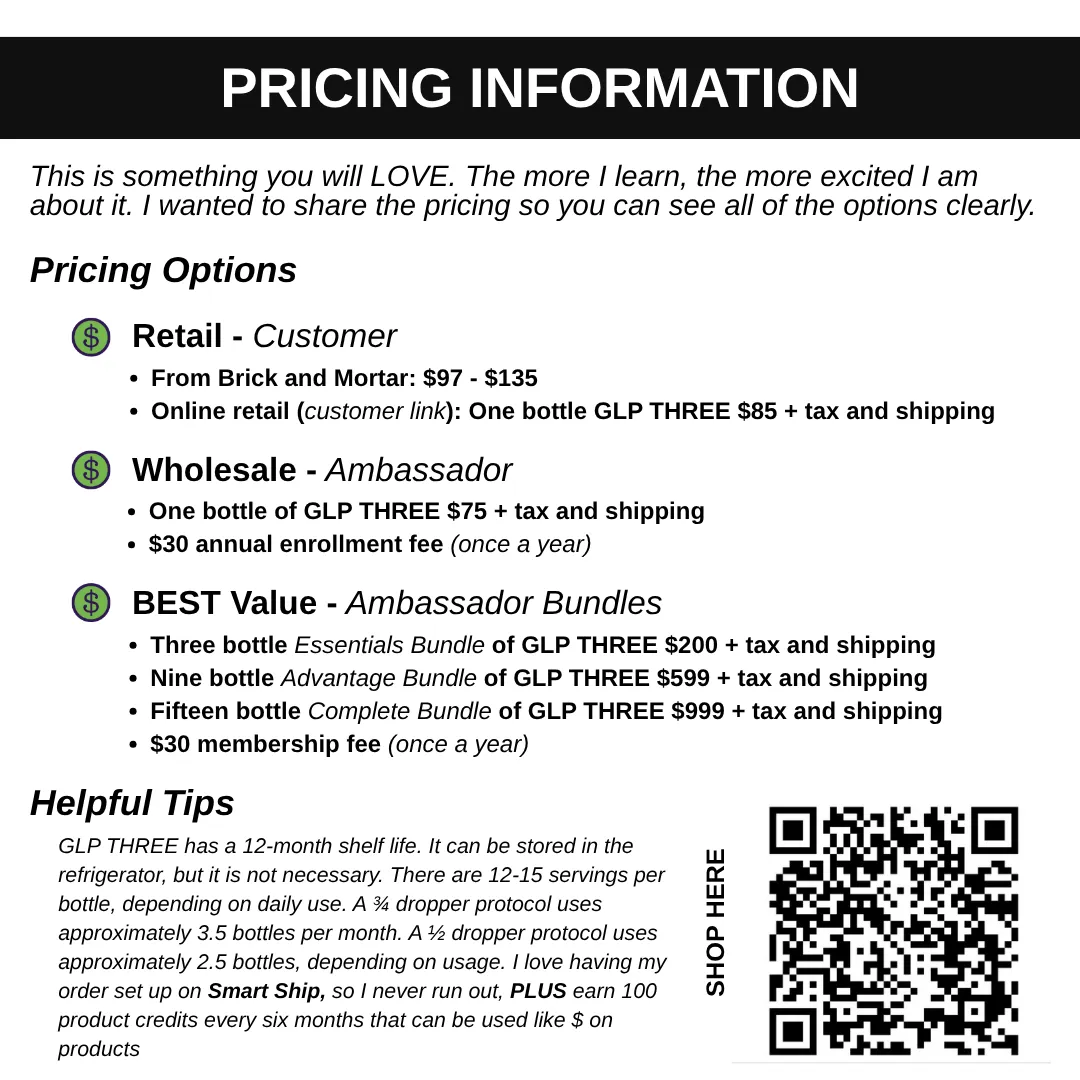 PRICING INFORMATION

This is something you will LOVE. The more I learn, the more excited I am about it. I wanted to share the pricing so you can see all of the options clearly.

Pricing Options

Retail - Customer
• From Brick and Mortar: $97 - $135
• Online retail (customer link): One bottle GLP THREE $85 + tax and shipping

Wholesale - Ambassador
• One bottle of GLP THREE $75 + tax and shipping
• $30 annual enrollment fee (once a year)

BEST Value - Ambassador Bundles
• Three bottle Essentials Bundle of GLP THREE $200 + tax and shipping
• Nine bottle Advantage Bundle of GLP THREE $599 + tax and shipping
• Fifteen bottle Complete Bundle of GLP THREE $999 + tax and shipping
• $30 membership fee (once a year)

Helpful Tips

GLP THREE has a 12-month shelf life. It can be stored in the refrigerator, but it is not necessary. There are 12-15 servings per bottle, depending on daily use. A ¾ dropper protocol uses approximately 3.5 bottles per month. A ½ dropper protocol uses approximately 2.5 bottles, depending on usage. I love having my order set up on Smart Ship, so I never run out, PLUS earn 100 product credits every six months that can be used like $ on products

SHOP HERE